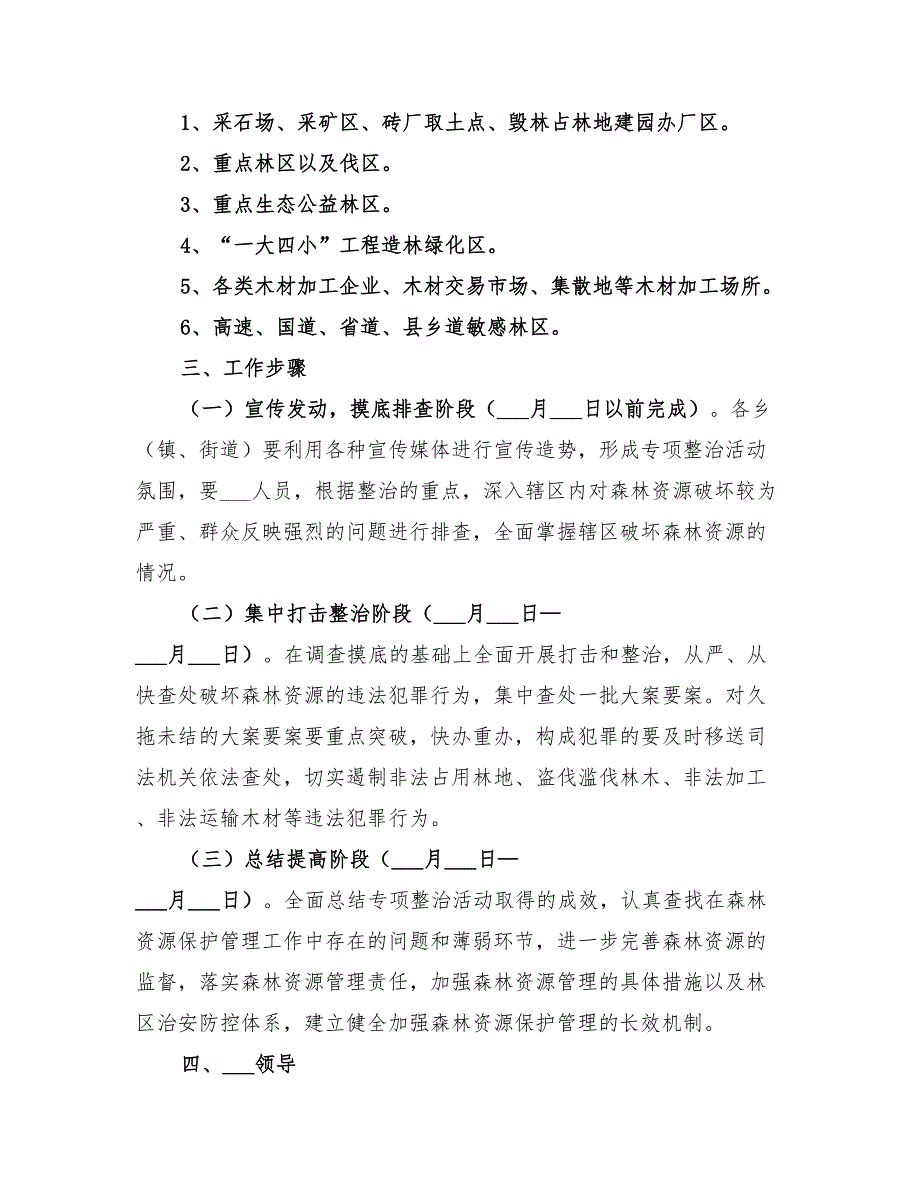 1、采石场、采矿区、砖厂取土点、毁林占林地建园办厂区。

2、重点林区以及伐区。

3、重点生态公益林区。

4、“一大四小”工程造林绿化区。

5、各类木材加工企业、木材交易市场、集散地等木材加工场所。

6、高速、国道、省道、县乡道敏感林区。

三、工作步骤

（一）宣传发动，摸底排查阶段（___月___日以前完成）。各乡（镇、街道）要利用各种宣传媒体进行宣传造势，形成专项整治活动氛围，要___人员，根据整治的重点，深入辖区内对森林资源破坏较为严重、群众反映强烈的问题进行排查，全面掌握辖区破坏森林资源的情况。

（二）集中打击整治阶段（___月___日—___月___日）。在调查摸底的基础上全面开展打击和整治，从严、从快查处破坏森林资源的违法犯罪行为，集中查处一批大案要案。对久拖未结的大案要案要重点突破，快办重办，构成犯罪的要及时移送司法机关依法查处，切实遏制非法占用林地、盗伐滥伐林木、非法加工、非法运输木材等违法犯罪行为。

（三）总结提高阶段（___月___日—___月___日）。全面总结专项整治活动取得的成效，认真查找在森林资源保护管理工作中存在的问题和薄弱环节，进一步完善森林资源的监督，落实森林资源管理责任，加强森林资源管理的具体措施以及林区治安防控体系，建立健全加强森林资源保护管理的长效机制。

四、___领导